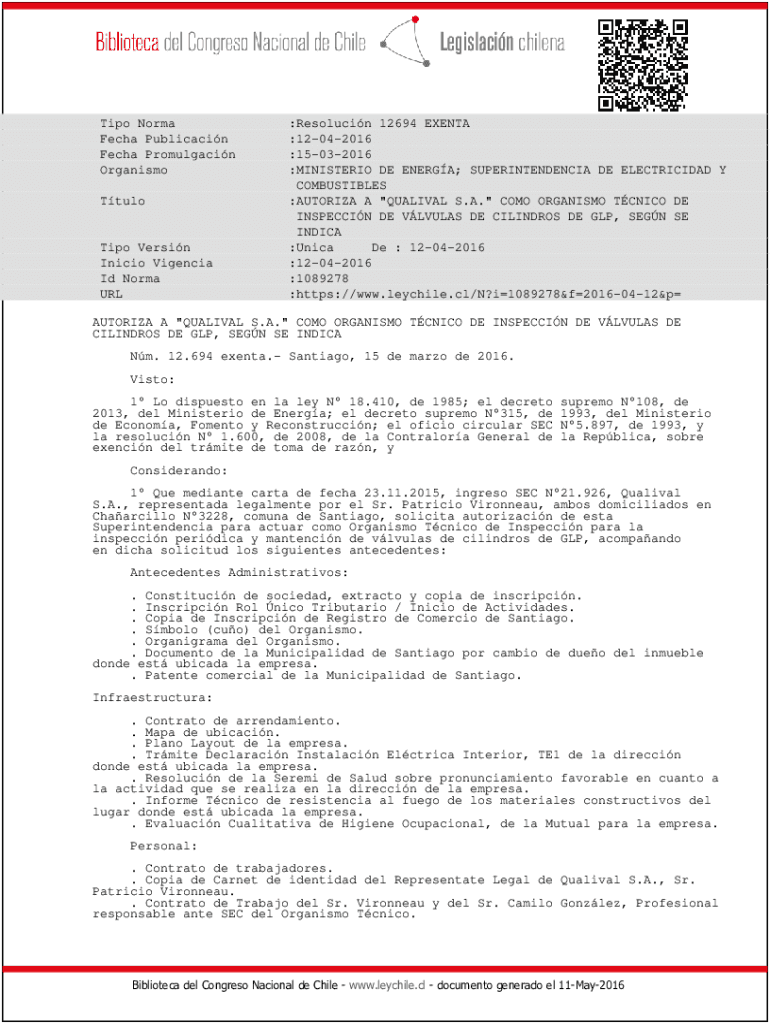 Biblioteca del Congreso Nacional de Chile   Legislación chilena

| | |
|---|---|
| Tipo Norma | :Resolución 12694 EXENTA |
| Fecha Publicación | :12-04-2016 |
| Fecha Promulgación | :15-03-2016 |
| Organismo | :MINISTERIO DE ENERGÍA; SUPERINTENDENCIA DE ELECTRICIDAD Y COMBUSTIBLES |
| Título | :AUTORIZA A "QUALIVAL S.A." COMO ORGANISMO TÉCNICO DE INSPECCIÓN DE VÁLVULAS DE CILINDROS DE GLP, SEGÚN SE INDICA |
| Tipo Versión | :Unica     De : 12-04-2016 |
| Inicio Vigencia | :12-04-2016 |
| Id Norma | :1089278 |
| URL | :https://www.leychile.cl/N?i=1089278&f=2016-04-12&p= |

AUTORIZA A "QUALIVAL S.A." COMO ORGANISMO TÉCNICO DE INSPECCIÓN DE VÁLVULAS DE CILINDROS DE GLP, SEGÚN SE INDICA

Núm. 12.694 exenta.- Santiago, 15 de marzo de 2016.

Visto:

1º Lo dispuesto en la ley Nº 18.410, de 1985; el decreto supremo Nº108, de 2013, del Ministerio de Energía; el decreto supremo Nº315, de 1993, del Ministerio de Economía, Fomento y Reconstrucción; el oficio circular SEC Nº5.897, de 1993, y la resolución Nº 1.600, de 2008, de la Contraloría General de la República, sobre exención del trámite de toma de razón, y

Considerando:

1º Que mediante carta de fecha 23.11.2015, ingreso SEC Nº21.926, Qualival S.A., representada legalmente por el Sr. Patricio Vironneau, ambos domiciliados en Chañarcillo Nº3228, comuna de Santiago, solicita autorización de esta Superintendencia para actuar como Organismo Técnico de Inspección para la inspección periódica y mantención de válvulas de cilindros de GLP, acompañando en dicha solicitud los siguientes antecedentes:

Antecedentes Administrativos:

. Constitución de sociedad, extracto y copia de inscripción.
. Inscripción Rol Único Tributario / Inicio de Actividades.
. Copia de Inscripción de Registro de Comercio de Santiago.
. Símbolo (cuño) del Organismo.
. Organigrama del Organismo.
. Documento de la Municipalidad de Santiago por cambio de dueño del inmueble donde está ubicada la empresa.
. Patente comercial de la Municipalidad de Santiago.

Infraestructura:

. Contrato de arrendamiento.
. Mapa de ubicación.
. Plano Layout de la empresa.
. Trámite Declaración Instalación Eléctrica Interior, TE1 de la dirección donde está ubicada la empresa.
. Resolución de la Seremi de Salud sobre pronunciamiento favorable en cuanto a la actividad que se realiza en la dirección de la empresa.
. Informe Técnico de resistencia al fuego de los materiales constructivos del lugar donde está ubicada la empresa.
. Evaluación Cualitativa de Higiene Ocupacional, de la Mutual para la empresa.

Personal:

. Contrato de trabajadores.
. Copia de Carnet de identidad del Representate Legal de Qualival S.A., Sr. Patricio Vironneau.
. Contrato de Trabajo del Sr. Vironneau y del Sr. Camilo González, Profesional responsable ante SEC del Organismo Técnico.

Biblioteca del Congreso Nacional de Chile - www.leychile.cl - documento generado el 11-May-2016